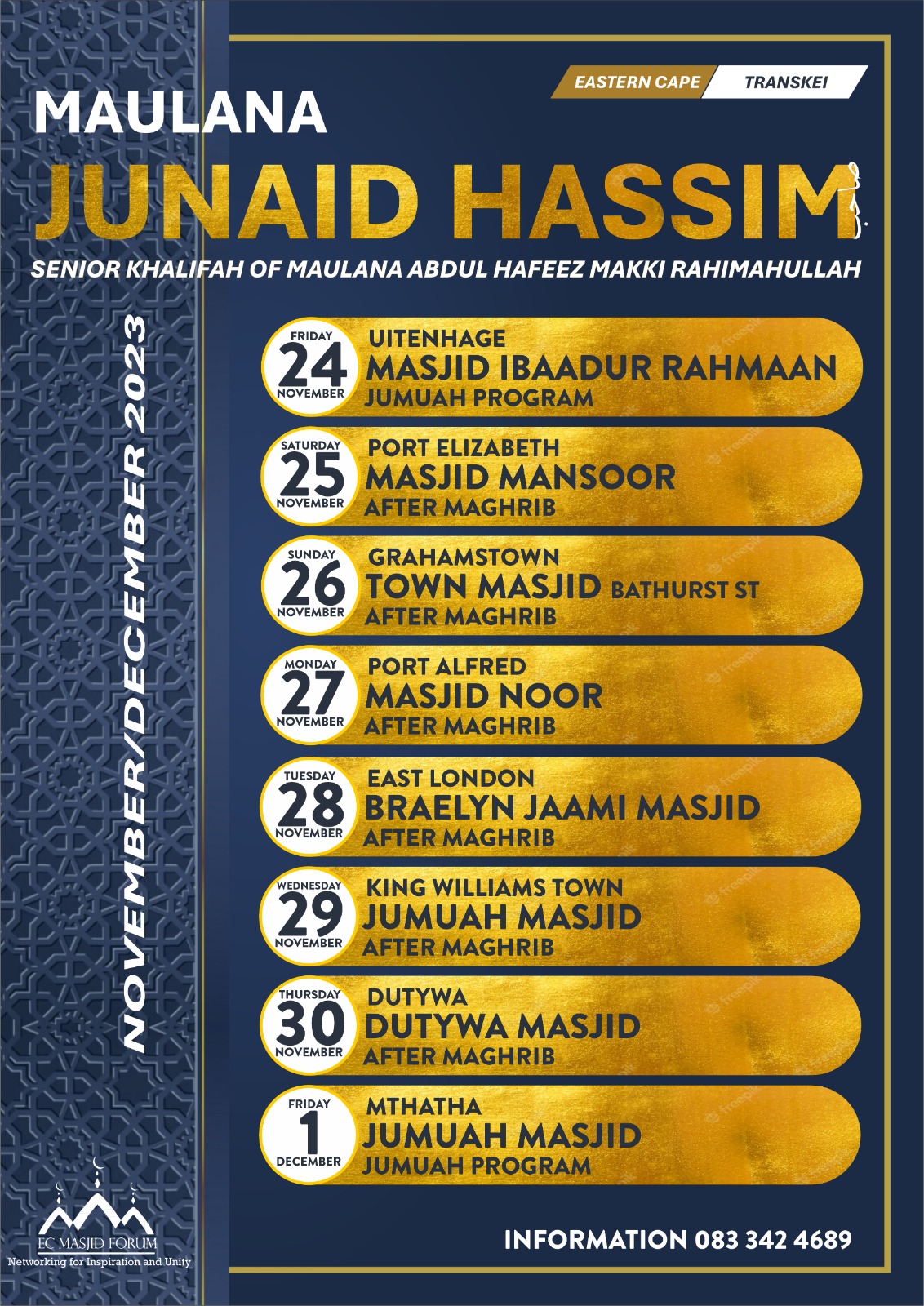 EASTERN CAPE TRANSKEI

MAULANA

JUNAID HASSIM

SENIOR KHALIFAH OF MAULANA ABDUL HAFEEZ MAKKI RAHIMAHULLAH

NOVEMBER/DECEMBER 2023

FRIDAY
24
NOVEMBER
UITENHAGE
MASJID IBAADUR RAHMAAN
JUMUAH PROGRAM

SATURDAY
25
NOVEMBER
PORT ELIZABETH
MASJID MANSOOR
AFTER MAGHRIB

SUNDAY
26
NOVEMBER
GRAHAMSTOWN
TOWN MASJID BATHURST ST
AFTER MAGHRIB

MONDAY
27
NOVEMBER
PORT ALFRED
MASJID NOOR
AFTER MAGHRIB

TUESDAY
28
NOVEMBER
EAST LONDON
BRAELYN JAAMI MASJID
AFTER MAGHRIB

WEDNESDAY
29
NOVEMBER
KING WILLIAMS TOWN
JUMUAH MASJID
AFTER MAGHRIB

THURSDAY
30
NOVEMBER
DUTYWA
DUTYWA MASJID
AFTER MAGHRIB

FRIDAY
1
DECEMBER
MTHATHA
JUMUAH MASJID
JUMUAH PROGRAM

EC MASJID FORUM
Networking for Inspiration and Unity

INFORMATION 083 342 4689

freepik